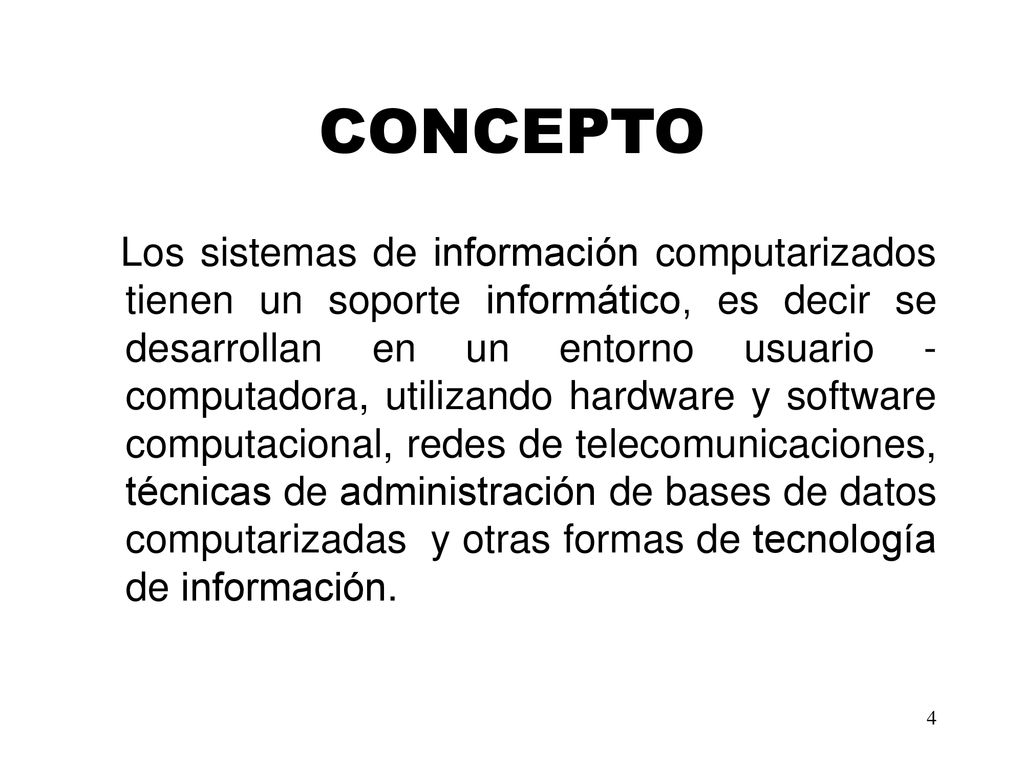 CONCEPTO

Los sistemas de información computarizados tienen un soporte informático, es decir se desarrollan en un entorno usuario - computadora, utilizando hardware y software computacional, redes de telecomunicaciones, técnicas de administración de bases de datos computarizadas y otras formas de tecnología de información.

4